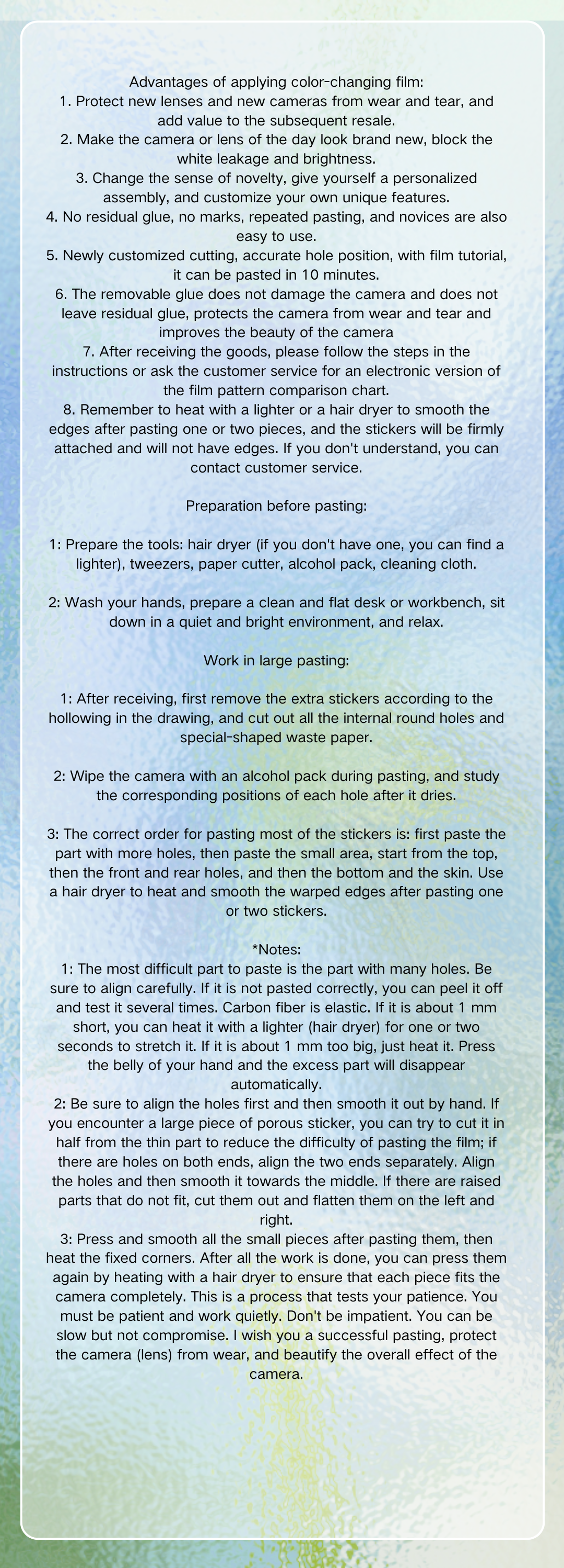 Advantages of applying color-changing film:
1. Protect new lenses and new cameras from wear and tear, and add value to the subsequent resale.
2. Make the camera or lens of the day look brand new, block the white leakage and brightness.
3. Change the sense of novelty, give yourself a personalized assembly, and customize your own unique features.
4. No residual glue, no marks, repeated pasting, and novices are also easy to use.
5. Newly customized cutting, accurate hole position, with film tutorial, it can be pasted in 10 minutes.
6. The removable glue does not damage the camera and does not leave residual glue, protects the camera from wear and tear and improves the beauty of the camera
7. After receiving the goods, please follow the steps in the instructions or ask the customer service for an electronic version of the film pattern comparison chart.
8. Remember to heat with a lighter or a hair dryer to smooth the edges after pasting one or two pieces, and the stickers will be firmly attached and will not have edges. If you don't understand, you can contact customer service.

Preparation before pasting:

1: Prepare the tools: hair dryer (if you don't have one, you can find a lighter), tweezers, paper cutter, alcohol pack, cleaning cloth.

2: Wash your hands, prepare a clean and flat desk or workbench, sit down in a quiet and bright environment, and relax.

Work in large pasting:

1: After receiving, first remove the extra stickers according to the hollowing in the drawing, and cut out all the internal round holes and special-shaped waste paper.

2: Wipe the camera with an alcohol pack during pasting, and study the corresponding positions of each hole after it dries.

3: The correct order for pasting most of the stickers is: first paste the part with more holes, then paste the small area, start from the top, then the front and rear holes, and then the bottom and the skin. Use a hair dryer to heat and smooth the warped edges after pasting one or two stickers.

*Notes:
1: The most difficult part to paste is the part with many holes. Be sure to align carefully. If it is not pasted correctly, you can peel it off and test it several times. Carbon fiber is elastic. If it is about 1 mm short, you can heat it with a lighter (hair dryer) for one or two seconds to stretch it. If it is about 1 mm too big, just heat it. Press the belly of your hand and the excess part will disappear automatically.
2: Be sure to align the holes first and then smooth it out by hand. If you encounter a large piece of porous sticker, you can try to cut it in half from the thin part to reduce the difficulty of pasting the film; if there are holes on both ends, align the two ends separately. Align the holes and then smooth it towards the middle. If there are raised parts that do not fit, cut them out and flatten them on the left and right.
3: Press and smooth all the small pieces after pasting them, then heat the fixed corners. After all the work is done, you can press them again by heating with a hair dryer to ensure that each piece fits the camera completely. This is a process that tests your patience. You must be patient and work quietly. Don't be impatient. You can be slow but not compromise. I wish you a successful pasting, protect the camera (lens) from wear, and beautify the overall effect of the camera.